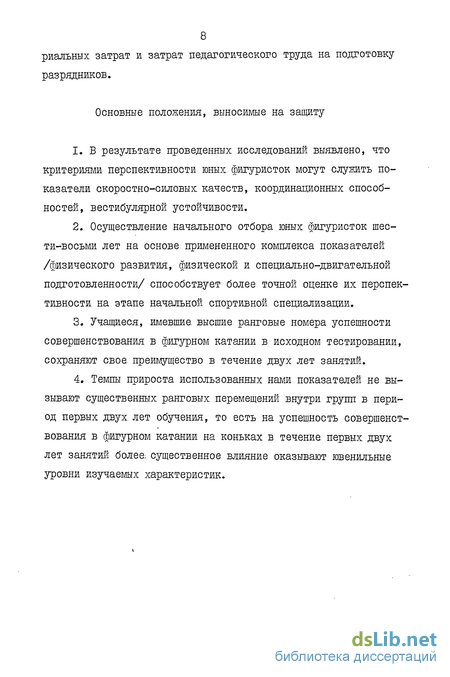 8

риальных затрат и затрат педагогического труда на подготовку разрядников.

Основные положения, выносимые на защиту

I. В результате проведенных исследований выявлено, что критериями перспективности юных фигуристок могут служить показатели скоростно-силовых качеств, координационных способностей, вестибулярной устойчивости.

2. Осуществление начального отбора юных фигуристок шести-восьми лет на основе примененного комплекса показателей /физического развития, физической и специально-двигательной подготовленности/ способствует более точной оценке их перспективности на этапе начальной спортивной специализации.

3. Учащиеся, имевшие высшие ранговые номера успешности совершенствования в фигурном катании в исходном тестировании, сохраняют свое преимущество в течение двух лет занятий.

4. Темпы прироста использованных нами показателей не вызывают существенных ранговых перемещений внутри групп в период первых двух лет обучения, то есть на успешность совершенствования в фигурном катании на коньках в течение первых двух лет занятий более существенное влияние оказывают ювенильные уровни изучаемых характеристик.

dsLib.net
библиотека диссертаций